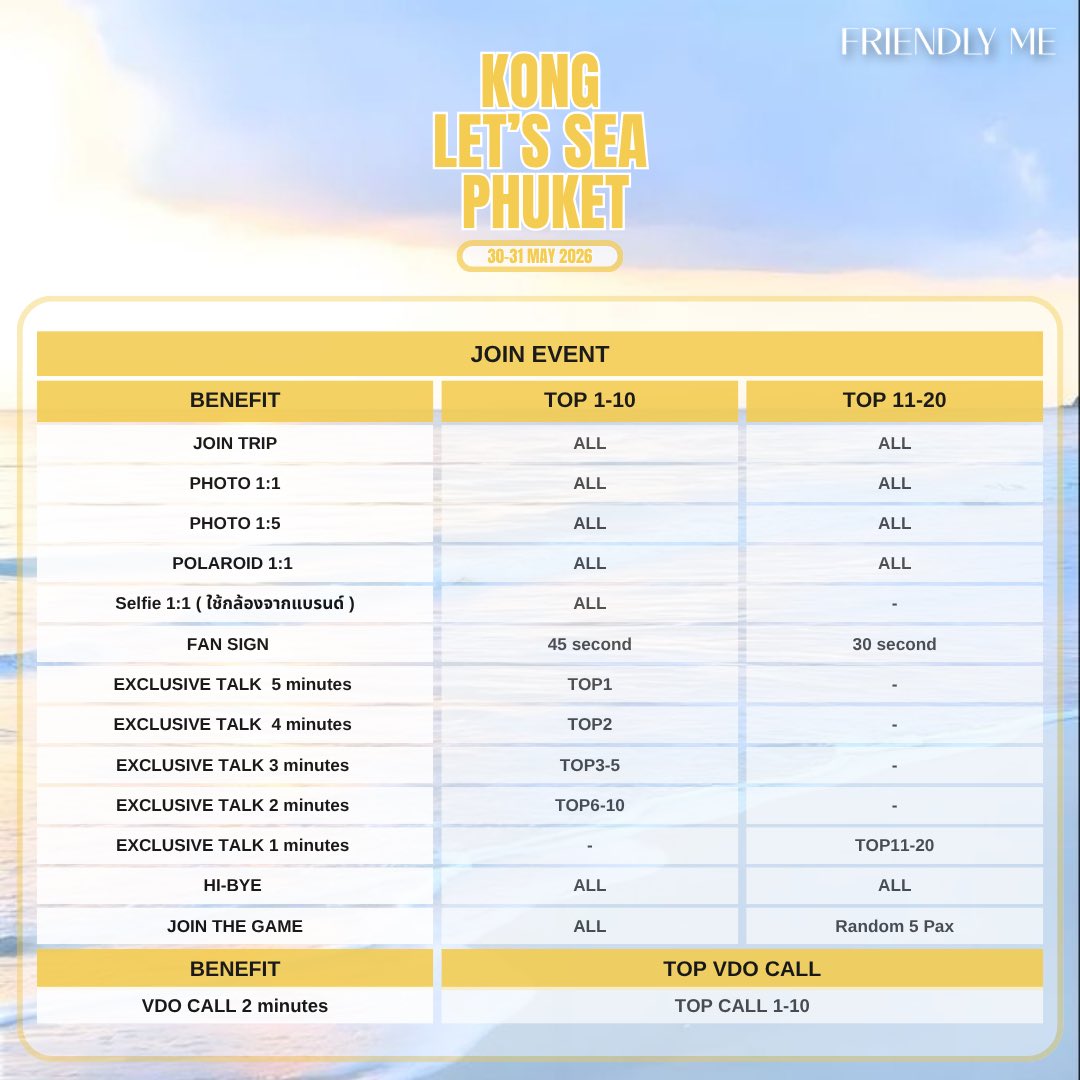 FRIENDLY ME

KONG
LET'S SEA
PHUKET

30-31 MAY 2026

JOIN EVENT

| BENEFIT | TOP 1-10 | TOP 11-20 |
|---|---|---|
| JOIN TRIP | ALL | ALL |
| PHOTO 1:1 | ALL | ALL |
| PHOTO 1:5 | ALL | ALL |
| POLAROID 1:1 | ALL | ALL |
| Selfie 1:1 ( ใช้กล้องจากแบรนด์ ) | ALL | - |
| FAN SIGN | 45 second | 30 second |
| EXCLUSIVE TALK 5 minutes | TOP1 | - |
| EXCLUSIVE TALK 4 minutes | TOP2 | - |
| EXCLUSIVE TALK 3 minutes | TOP3-5 | - |
| EXCLUSIVE TALK 2 minutes | TOP6-10 | - |
| EXCLUSIVE TALK 1 minutes | - | TOP11-20 |
| HI-BYE | ALL | ALL |
| JOIN THE GAME | ALL | Random 5 Pax |

| BENEFIT | TOP VDO CALL |
|---|---|
| VDO CALL 2 minutes | TOP CALL 1-10 |